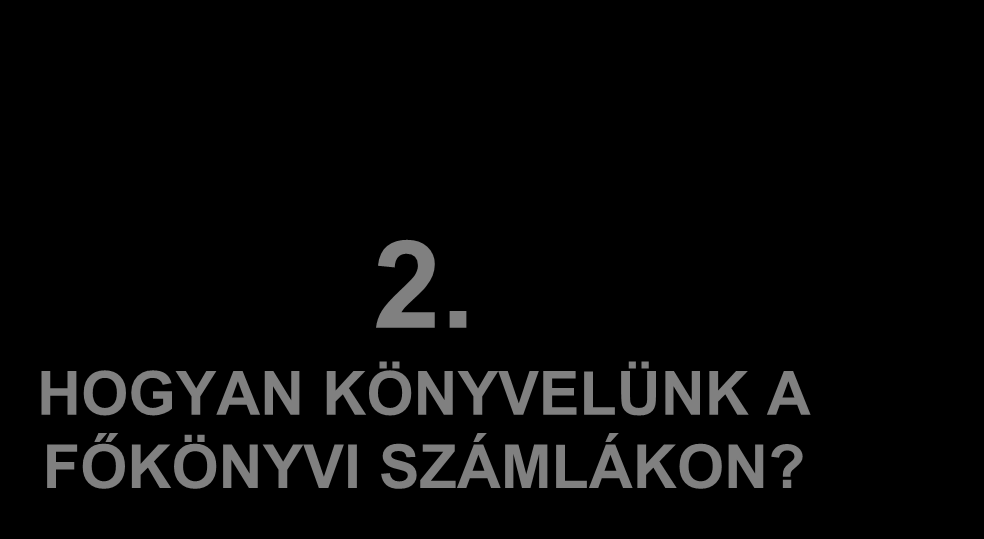 2.

HOGYAN KÖNYVELÜNK A FŐKÖNYVI SZÁMLÁKON?